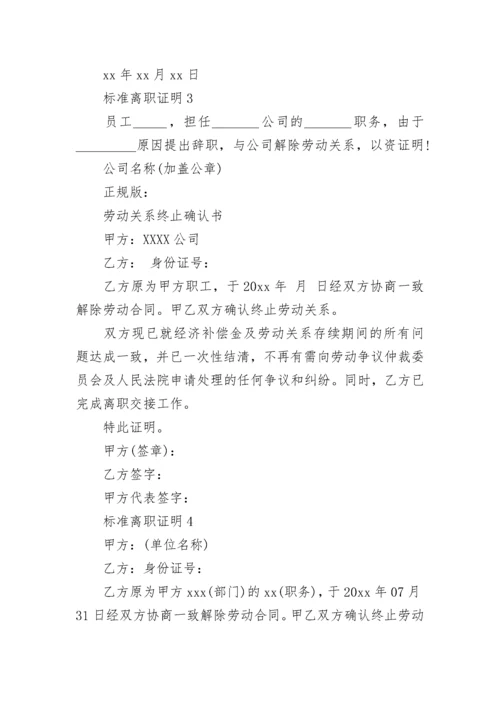 xx 年 xx 月 xx 日

标准离职证明 3

员工_____，担任_______公司的_______职务，由于_________原因提出辞职，与公司解除劳动关系，以资证明!

公司名称(加盖公章)

正规版：

劳动关系终止确认书

甲方：XXXX 公司

乙方： 身份证号：

乙方原为甲方职工，于 20xx 年 月 日经双方协商一致解除劳动合同。甲乙双方确认终止劳动关系。

双方现已就经济补偿金及劳动关系存续期间的所有问题达成一致，并已一次性结清，不再有需向劳动争议仲裁委员会及人民法院申请处理的任何争议和纠纷。同时，乙方已完成离职交接工作。

特此证明。

甲方(签章)：

乙方签字：

甲方代表签字：

标准离职证明 4

甲方：(单位名称)

乙方：身份证号：

乙方原为甲方 xxx(部门)的 xx(职务)，于 20xx 年 07 月 31 日经双方协商一致解除劳动合同。甲乙双方确认终止劳动